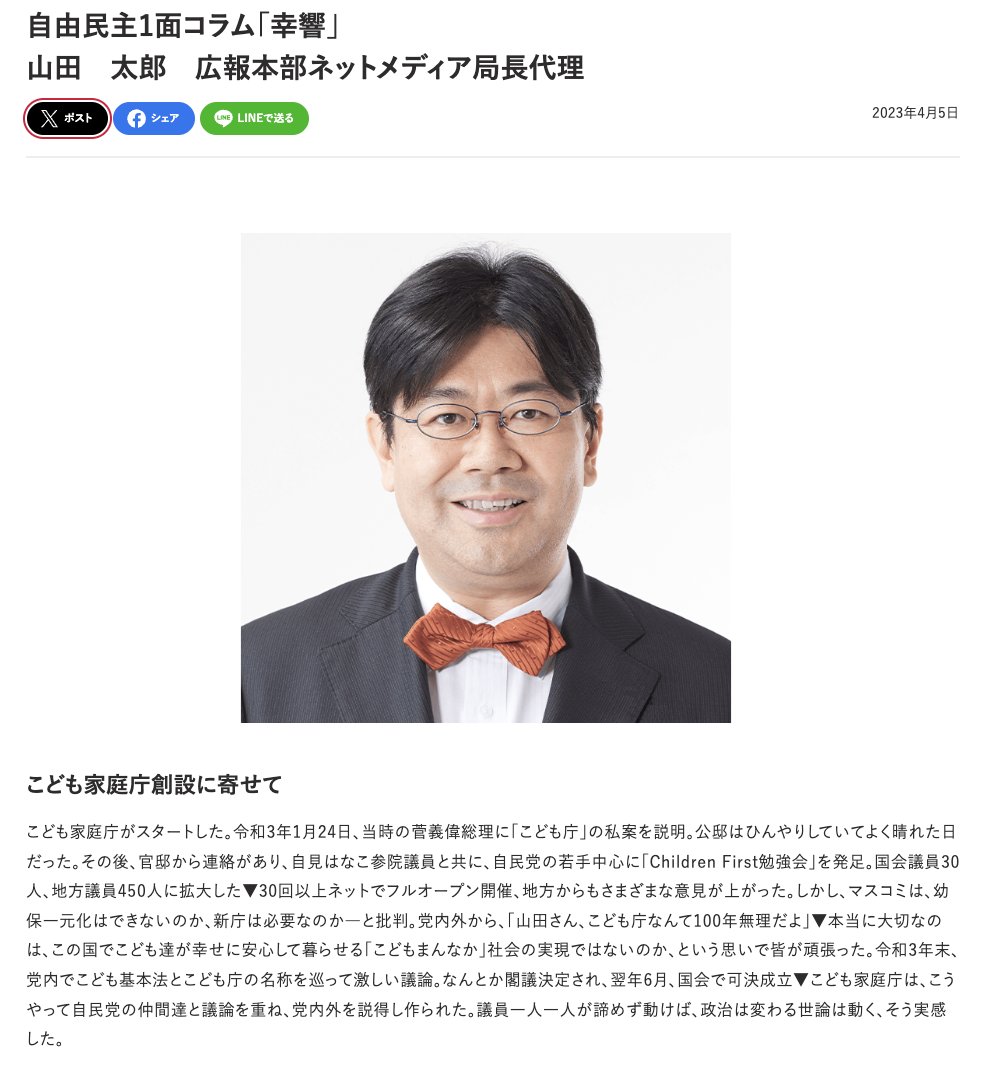 自由民主1面コラム「幸響」
山田　太郎　広報本部ネットメディア局長代理

ポスト　シェア　LINEで送る

2023年4月5日

こども家庭庁創設に寄せて

こども家庭庁がスタートした。令和3年1月24日、当時の菅義偉総理に「こども庁」の私案を説明。公邸はひんやりしていてよく晴れた日だった。その後、官邸から連絡があり、自見はなこ参院議員と共に、自民党の若手中心に「Children First勉強会」を発足。国会議員30人、地方議員450人に拡大した▼30回以上ネットでフルオープン開催、地方からもさまざまな意見が上がった。しかし、マスコミは、幼保一元化はできないのか、新庁は必要なのか―と批判。党内外から、「山田さん、こども庁なんて100年無理だよ」▼本当に大切なのは、この国でこども達が幸せに安心して暮らせる「こどもまんなか」社会の実現ではないのか、という思いで皆が頑張った。令和3年末、党内でこども基本法とこども庁の名称を巡って激しい議論。なんとか閣議決定され、翌年6月、国会で可決成立▼こども家庭庁は、こうやって自民党の仲間達と議論を重ね、党内外を説得し作られた。議員一人一人が諦めず動けば、政治は変わる世論は動く、そう実感した。